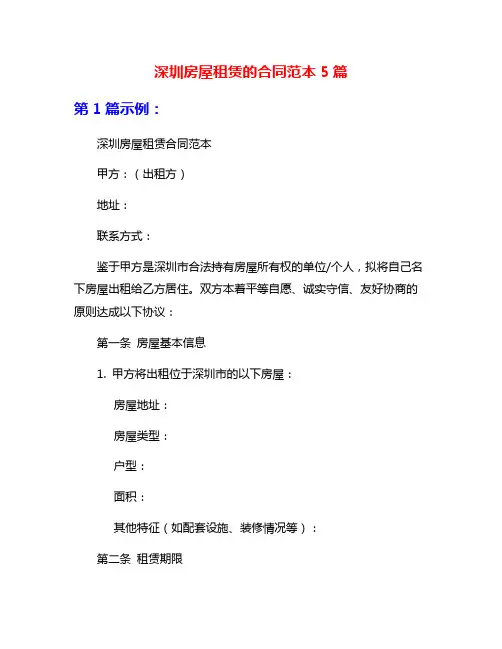 深圳房屋租赁的合同范本 5 篇

第 1 篇示例：

深圳房屋租赁合同范本

甲方：（出租方）

地址：

联系方式：

鉴于甲方是深圳市合法持有房屋所有权的单位/个人，拟将自己名下房屋出租给乙方居住。双方本着平等自愿、诚实守信、友好协商的原则达成以下协议：

第一条 房屋基本信息

1. 甲方将出租位于深圳市的以下房屋：

房屋地址：

房屋类型：

户型：

面积：

其他特征（如配套设施、装修情况等）：

第二条 租赁期限